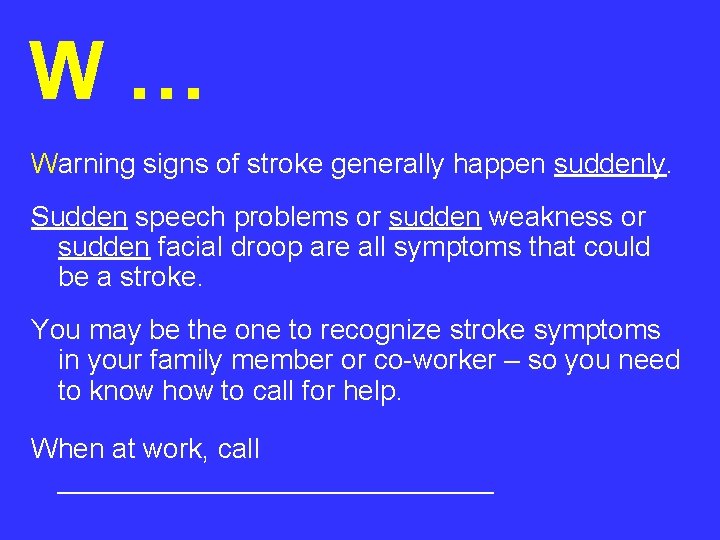 W …

Warning signs of stroke generally happen suddenly.

Sudden speech problems or sudden weakness or sudden facial droop are all symptoms that could be a stroke.

You may be the one to recognize stroke symptoms in your family member or co-worker – so you need to know how to call for help.

When at work, call ______________________________